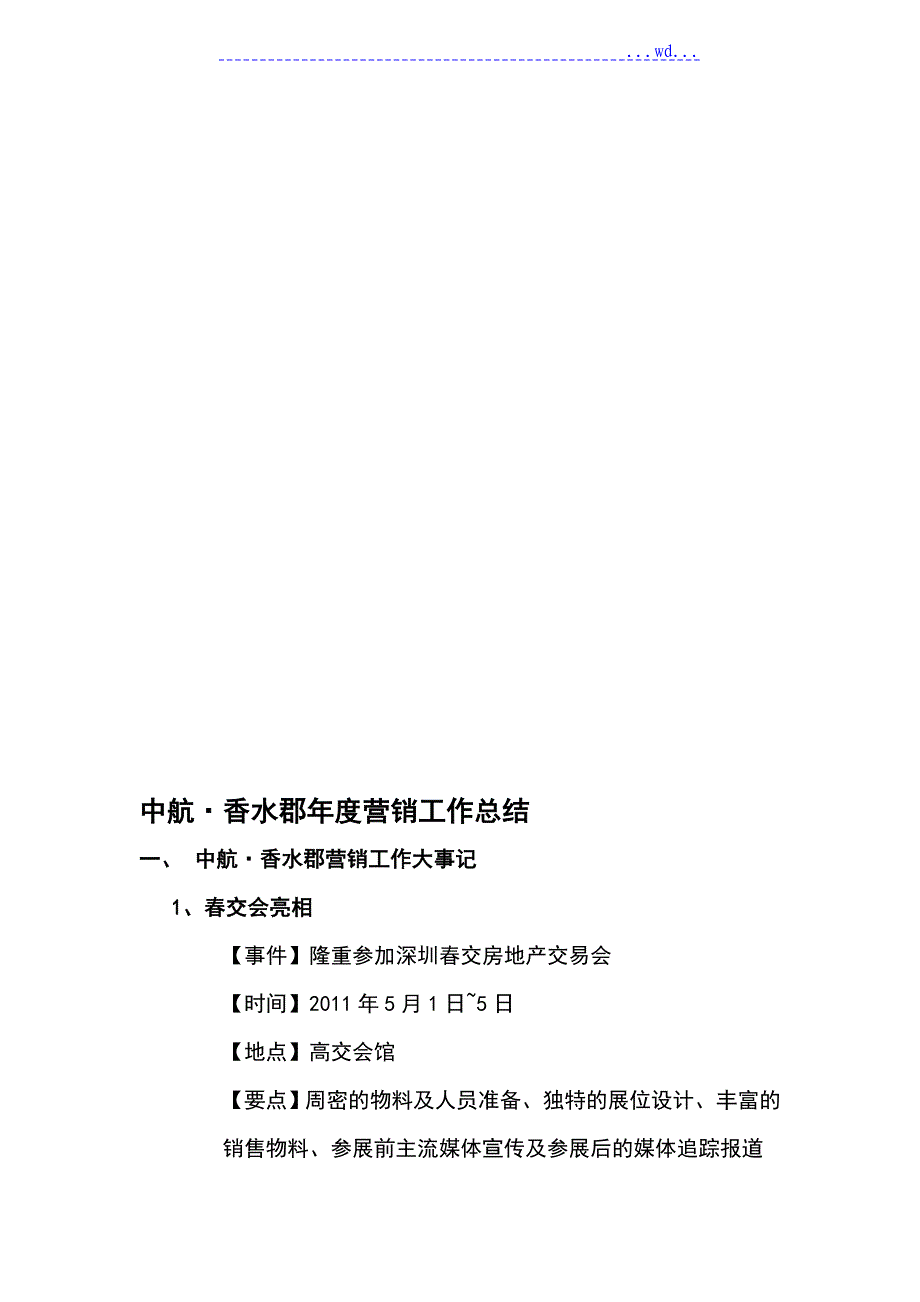 ...wd...

中航·香水郡年度营销工作总结

一、 中航·香水郡营销工作大事记

1、春交会亮相

【事件】隆重参加深圳春交房地产交易会

【时间】2011 年 5 月 1 日~5 日

【地点】高交会馆

【要点】周密的物料及人员准备、独特的展位设计、丰富的销售物料、参展前主流媒体宣传及参展后的媒体追踪报道